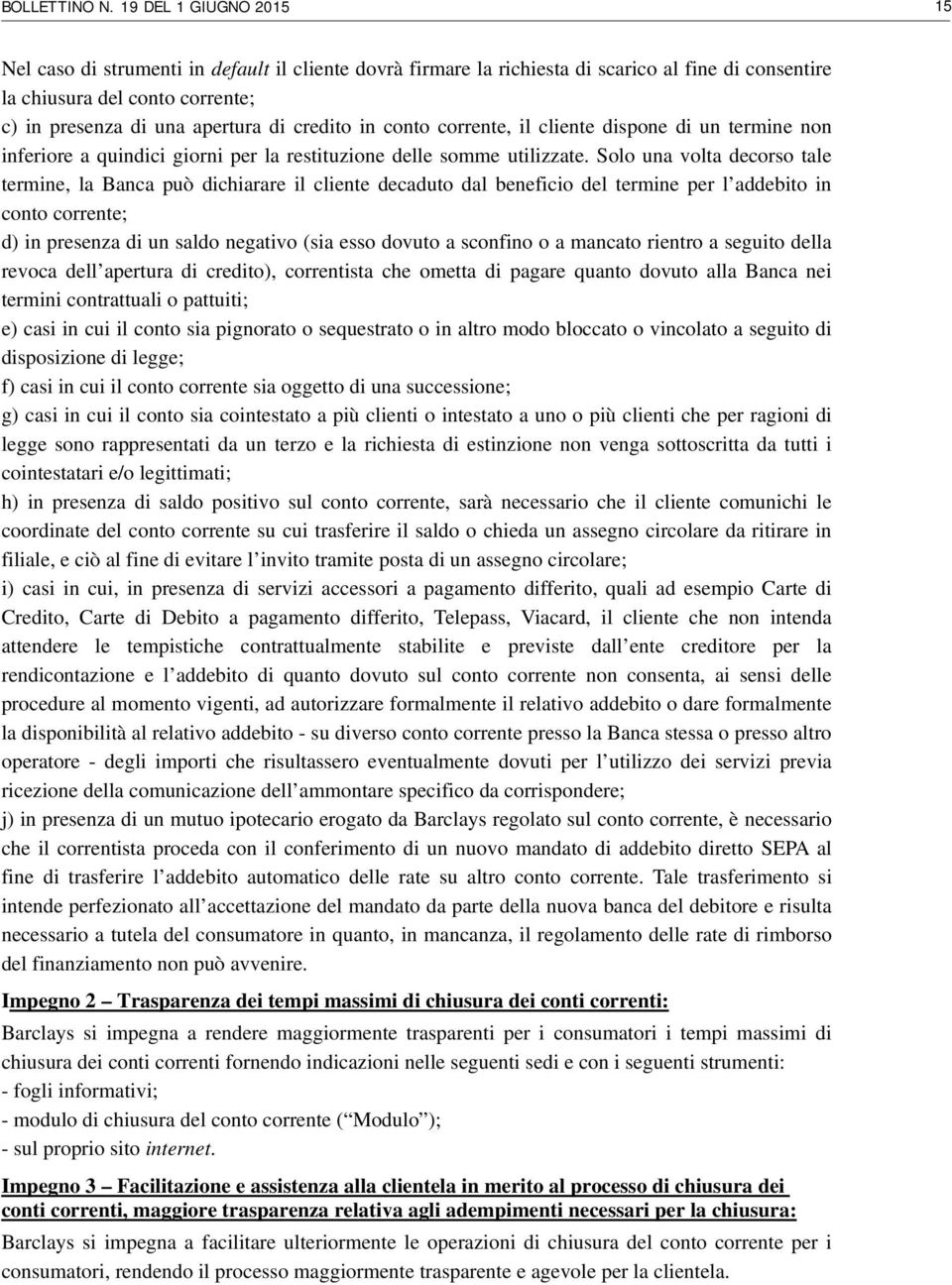 BOLLETTINO N. 19 DEL 1 GIUGNO 2015

15

Nel caso di strumenti in default il cliente dovrà firmare la richiesta di scarico al fine di consentire la chiusura del conto corrente;

c) in presenza di una apertura di credito in conto corrente, il cliente dispone di un termine non inferiore a quindici giorni per la restituzione delle somme utilizzate. Solo una volta decorso tale termine, la Banca può dichiarare il cliente decaduto dal beneficio del termine per l'addebito in conto corrente;

d) in presenza di un saldo negativo (sia esso dovuto a sconfino o a mancato rientro a seguito della revoca dell'apertura di credito), correntista che ometta di pagare quanto dovuto alla Banca nei termini contrattuali o pattuiti;

e) casi in cui il conto sia pignorato o sequestrato o in altro modo bloccato o vincolato a seguito di disposizione di legge;

f) casi in cui il conto corrente sia oggetto di una successione;

g) casi in cui il conto sia cointestato a più clienti o intestato a uno o più clienti che per ragioni di legge sono rappresentati da un terzo e la richiesta di estinzione non venga sottoscritta da tutti i cointestatari e/o legittimati;

h) in presenza di saldo positivo sul conto corrente, sarà necessario che il cliente comunichi le coordinate del conto corrente su cui trasferire il saldo o chieda un assegno circolare da ritirare in filiale, e ciò al fine di evitare l'invito tramite posta di un assegno circolare;

i) casi in cui, in presenza di servizi accessori a pagamento differito, quali ad esempio Carte di Credito, Carte di Debito a pagamento differito, Telepass, Viacard, il cliente che non intenda attendere le tempistiche contrattualmente stabilite e previste dall'ente creditore per la rendicontazione e l'addebito di quanto dovuto sul conto corrente non consenta, ai sensi delle procedure al momento vigenti, ad autorizzare formalmente il relativo addebito o dare formalmente la disponibilità al relativo addebito - su diverso conto corrente presso la Banca stessa o presso altro operatore - degli importi che risultassero eventualmente dovuti per l'utilizzo dei servizi previa ricezione della comunicazione dell'ammontare specifico da corrispondere;

j) in presenza di un mutuo ipotecario erogato da Barclays regolato sul conto corrente, è necessario che il correntista proceda con il conferimento di un nuovo mandato di addebito diretto SEPA al fine di trasferire l'addebito automatico delle rate su altro conto corrente. Tale trasferimento si intende perfezionato all'accettazione del mandato da parte della nuova banca del debitore e risulta necessario a tutela del consumatore in quanto, in mancanza, il regolamento delle rate di rimborso del finanziamento non può avvenire.

Impegno 2 – Trasparenza dei tempi massimi di chiusura dei conti correnti:

Barclays si impegna a rendere maggiormente trasparenti per i consumatori i tempi massimi di chiusura dei conti correnti fornendo indicazioni nelle seguenti sedi e con i seguenti strumenti:
- fogli informativi;
- modulo di chiusura del conto corrente ("Modulo");
- sul proprio sito internet.

Impegno 3 – Facilitazione e assistenza alla clientela in merito al processo di chiusura dei conti correnti, maggiore trasparenza relativa agli adempimenti necessari per la chiusura:

Barclays si impegna a facilitare ulteriormente le operazioni di chiusura del conto corrente per i consumatori, rendendo il processo maggiormente trasparente e agevole per la clientela.